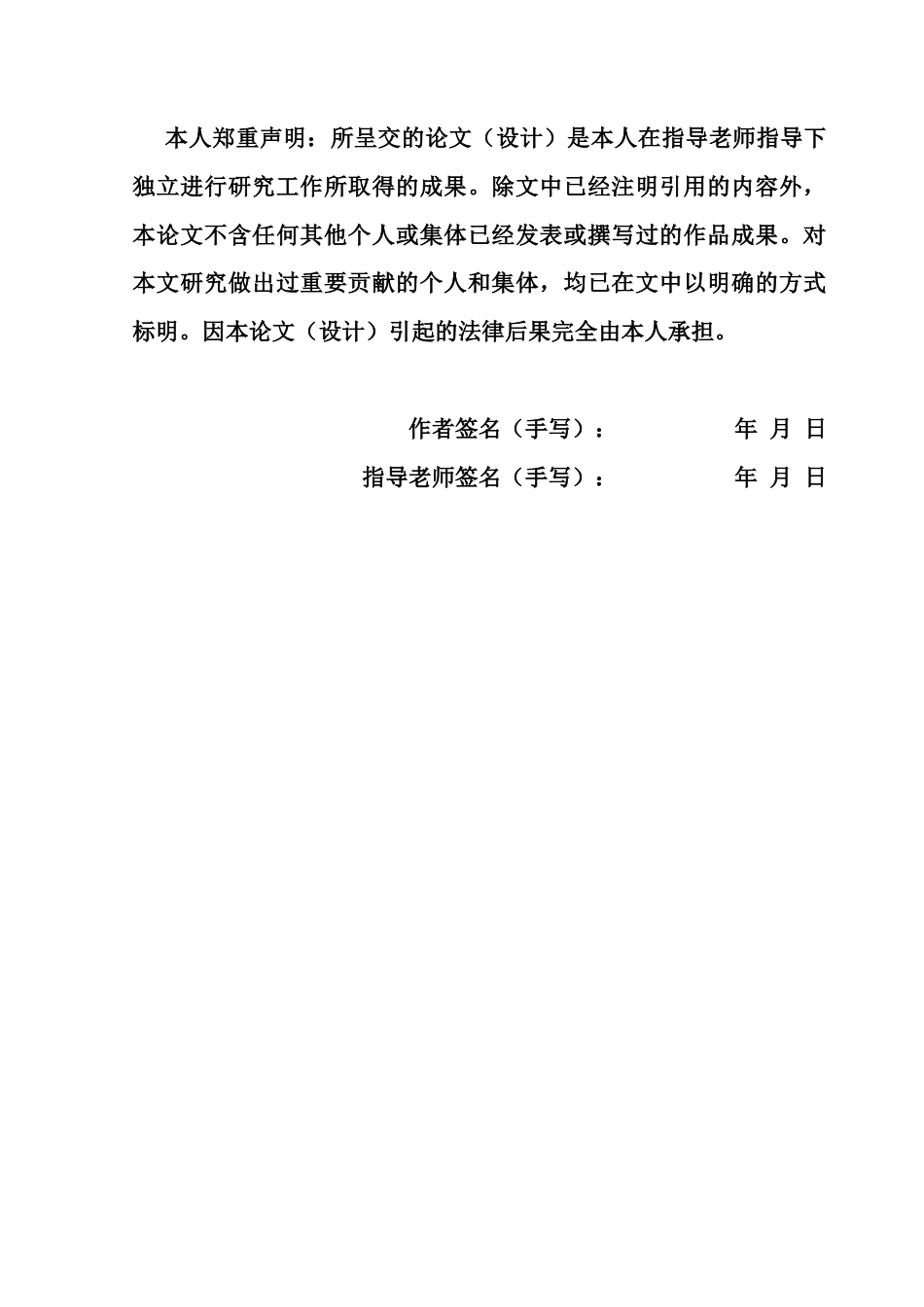 本人郑重声明：所呈交的论文（设计）是本人在指导老师指导下独立进行研究工作所取得的成果。除文中已经注明引用的内容外，本论文不含任何其他个人或集体已经发表或撰写过的作品成果。对本文研究做出过重要贡献的个人和集体，均已在文中以明确的方式标明。因本论文（设计）引起的法律后果完全由本人承担。

作者签名（手写）：　　　　年 月 日

指导老师签名（手写）：　　　　年 月 日